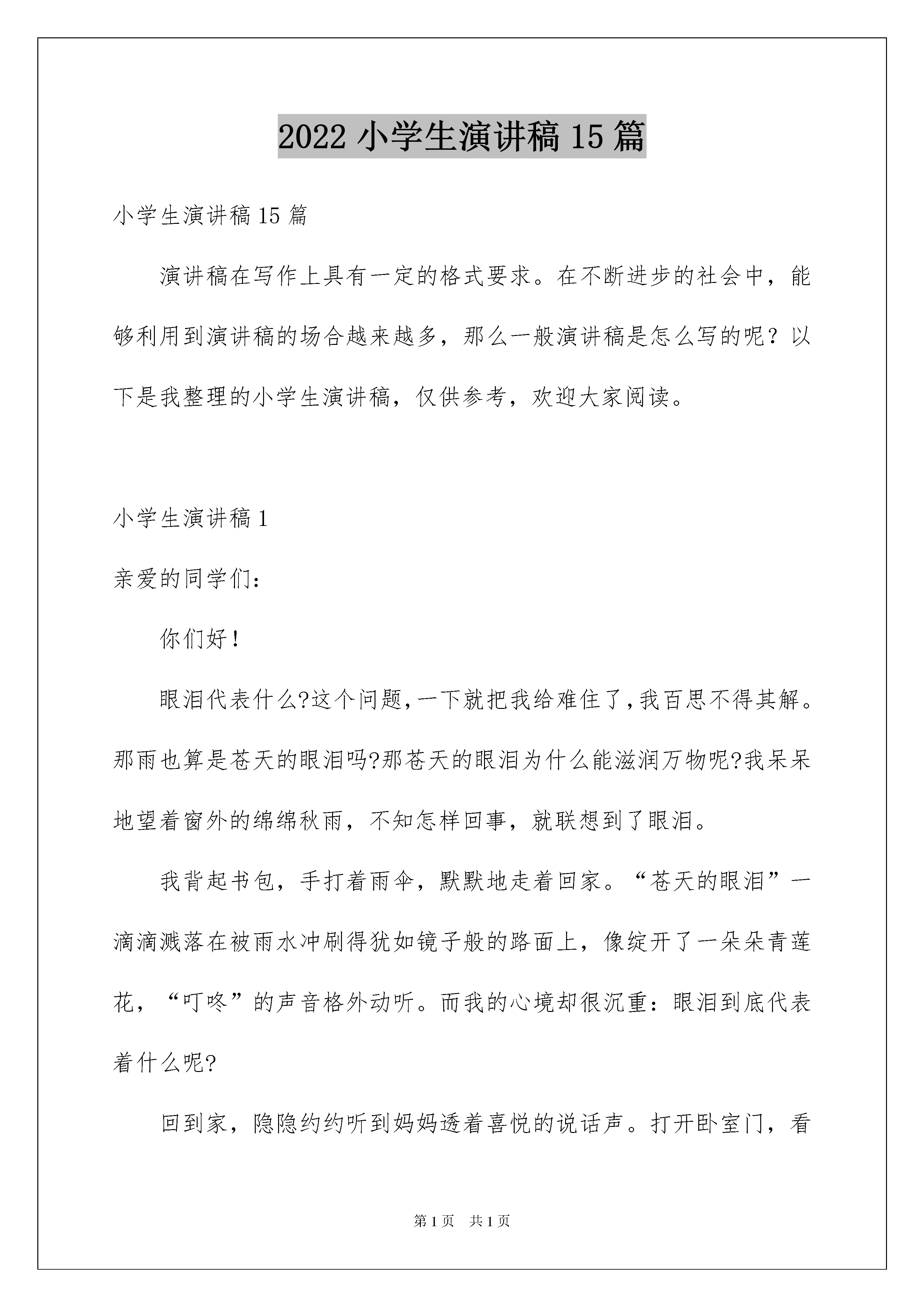 2022 小学生演讲稿 15 篇

小学生演讲稿 15 篇

演讲稿在写作上具有一定的格式要求。在不断进步的社会中，能够利用到演讲稿的场合越来越多，那么一般演讲稿是怎么写的呢？以下是我整理的小学生演讲稿，仅供参考，欢迎大家阅读。

小学生演讲稿 1

亲爱的同学们：

你们好！

眼泪代表什么?这个问题,一下就把我给难住了,我百思不得其解。那雨也算是苍天的眼泪吗?那苍天的眼泪为什么能滋润万物呢?我呆呆地望着窗外的绵绵秋雨，不知怎样回事，就联想到了眼泪。

我背起书包，手打着雨伞，默默地走着回家。“苍天的眼泪”一滴滴溅落在被雨水冲刷得犹如镜子般的路面上，像绽开了一朵朵青莲花，“叮咚”的声音格外动听。而我的心境却很沉重：眼泪到底代表着什么呢?

回到家，隐隐约约听到妈妈透着喜悦的说话声。打开卧室门，看

第 1 页 共 1 页